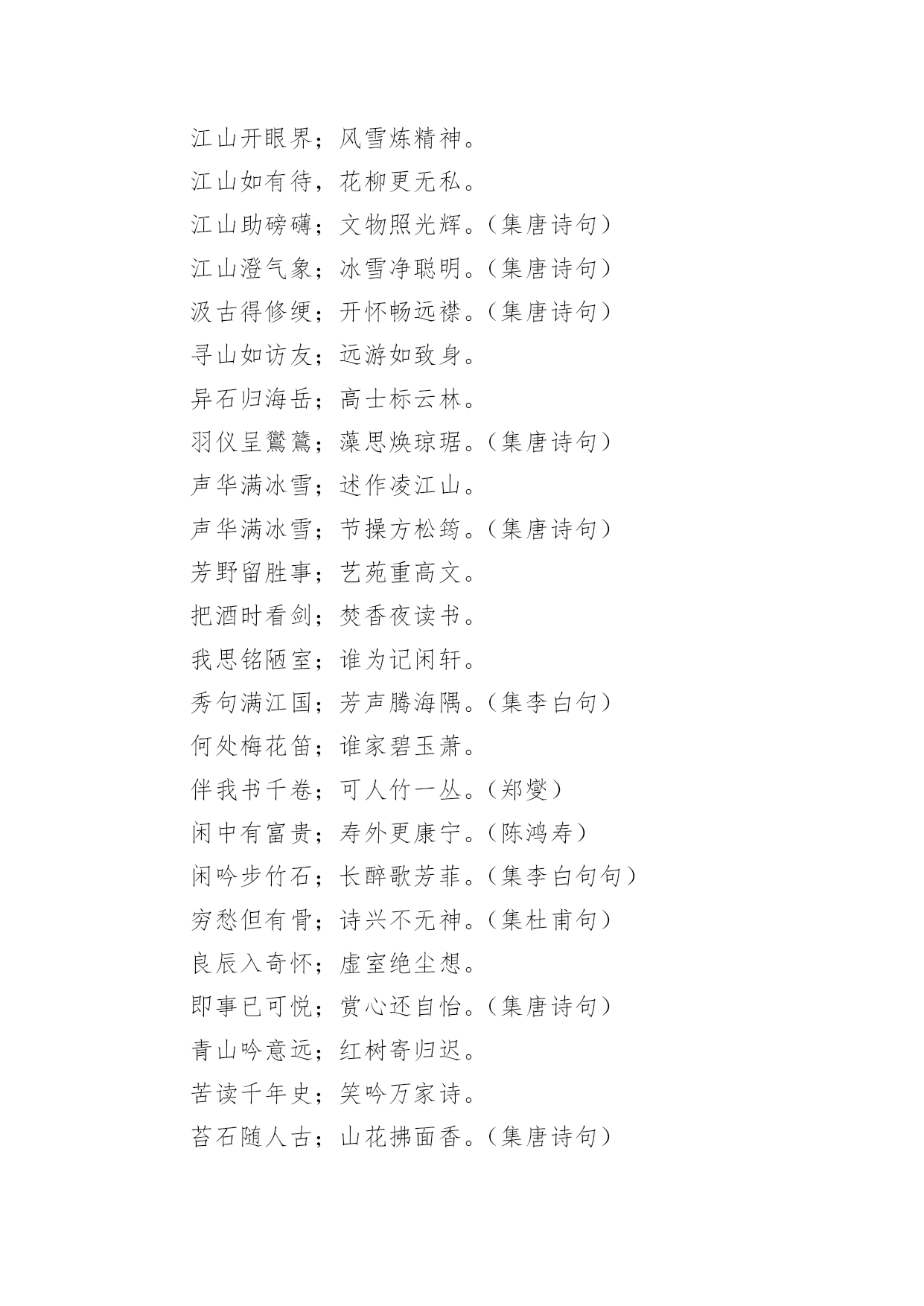 江山开眼界；风雪炼精神。

江山如有待，花柳更无私。

江山助磅礴；文物照光辉。（集唐诗句）

江山澄气象；冰雪净聪明。（集唐诗句）

汲古得修绠；开怀畅远襟。（集唐诗句）

寻山如访友；远游如致身。

异石归海岳；高士标云林。

羽仪呈鸑鷟；藻思焕琼琚。（集唐诗句）

声华满冰雪；述作凌江山。

声华满冰雪；节操方松筠。（集唐诗句）

芳野留胜事；艺苑重高文。

把酒时看剑；焚香夜读书。

我思铭陋室；谁为记闲轩。

秀句满江国；芳声腾海隅。（集李白句）

何处梅花笛；谁家碧玉萧。

伴我书千卷；可人竹一丛。（郑燮）

闲中有富贵；寿外更康宁。（陈鸿寿）

闲吟步竹石；长醉歌芳菲。（集李白句句）

穷愁但有骨；诗兴不无神。（集杜甫句）

良辰入奇怀；虚室绝尘想。

即事已可悦；赏心还自怡。（集唐诗句）

青山吟意远；红树寄归迟。

苦读千年史；笑吟万家诗。

苔石随人古；山花拂面香。（集唐诗句）